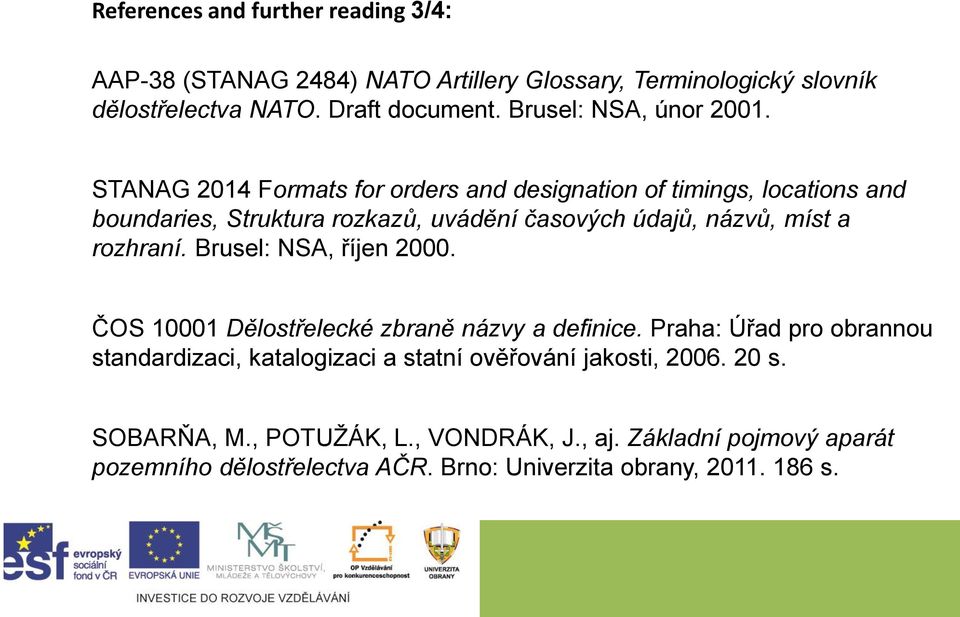 References and further reading 3/4:

AAP-38 (STANAG 2484) NATO Artillery Glossary, Terminologický slovník dělostřelectva NATO. Draft document. Brusel: NSA, únor 2001.

STANAG 2014 Formats for orders and designation of timings, locations and boundaries, Struktura rozkazů, uvádění časových údajů, názvů, míst a rozhraní. Brusel: NSA, říjen 2000.

ČOS 10001 Dělostřelecké zbraně názvy a definice. Praha: Úřad pro obrannou standardizaci, katalogizaci a statní ověřování jakosti, 2006. 20 s.

SOBARŇA, M., POTUŽÁK, L., VONDRÁK, J., aj. Základní pojmový aparát pozemního dělostřelectva AČR. Brno: Univerzita obrany, 2011. 186 s.

esf evropský sociální fond v ČR

EVROPSKÁ UNIE

MŠMT MINISTERSTVO ŠKOLSTVÍ, MLÁDEŽE A TĚLOVÝCHOVY

OP Vzdělávání pro konkurenceschopnost

UNIVERZITA OBRANY

INVESTICE DO ROZVOJE VZDĚLÁVÁNÍ